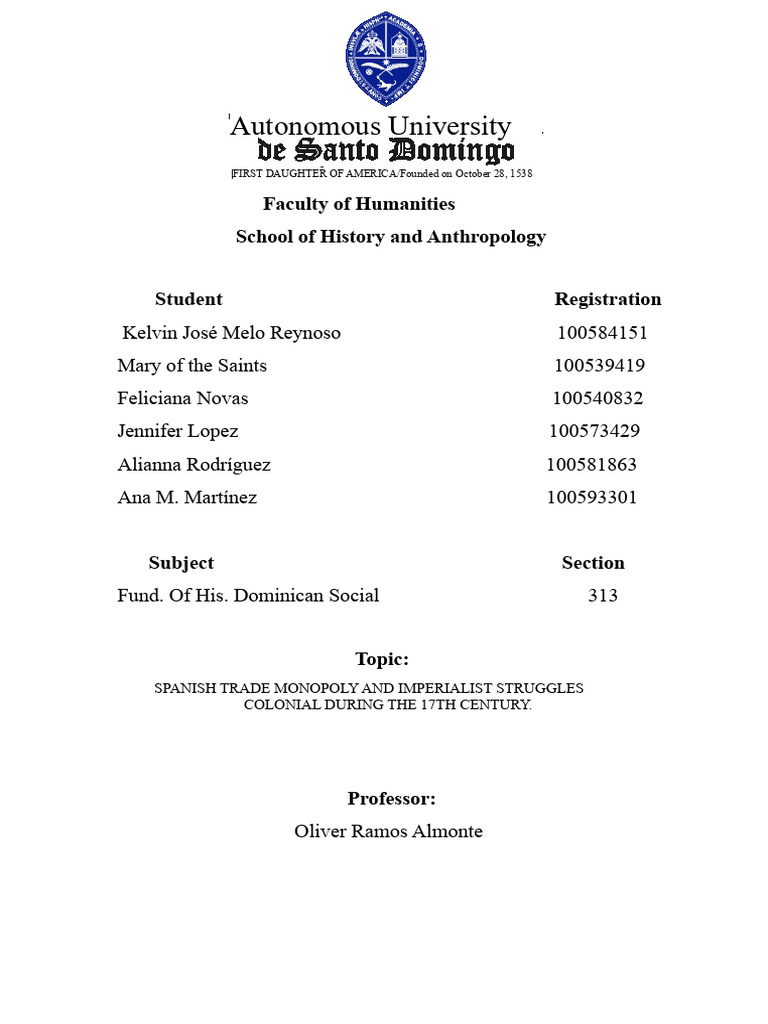 Autonomous University
de Santo Domingo
FIRST DAUGHTER OF AMERICA/Founded on October 28, 1538

Faculty of Humanities

School of History and Anthropology

| Student | Registration |
|---|---|
| Kelvin José Melo Reynoso | 100584151 |
| Mary of the Saints | 100539419 |
| Feliciana Novas | 100540832 |
| Jennifer Lopez | 100573429 |
| Alianna Rodríguez | 100581863 |
| Ana M. Martínez | 100593301 |

| Subject | Section |
|---|---|
| Fund. Of His. Dominican Social | 313 |

Topic:

SPANISH TRADE MONOPOLY AND IMPERIALIST STRUGGLES COLONIAL DURING THE 17TH CENTURY.

Professor:

Oliver Ramos Almonte